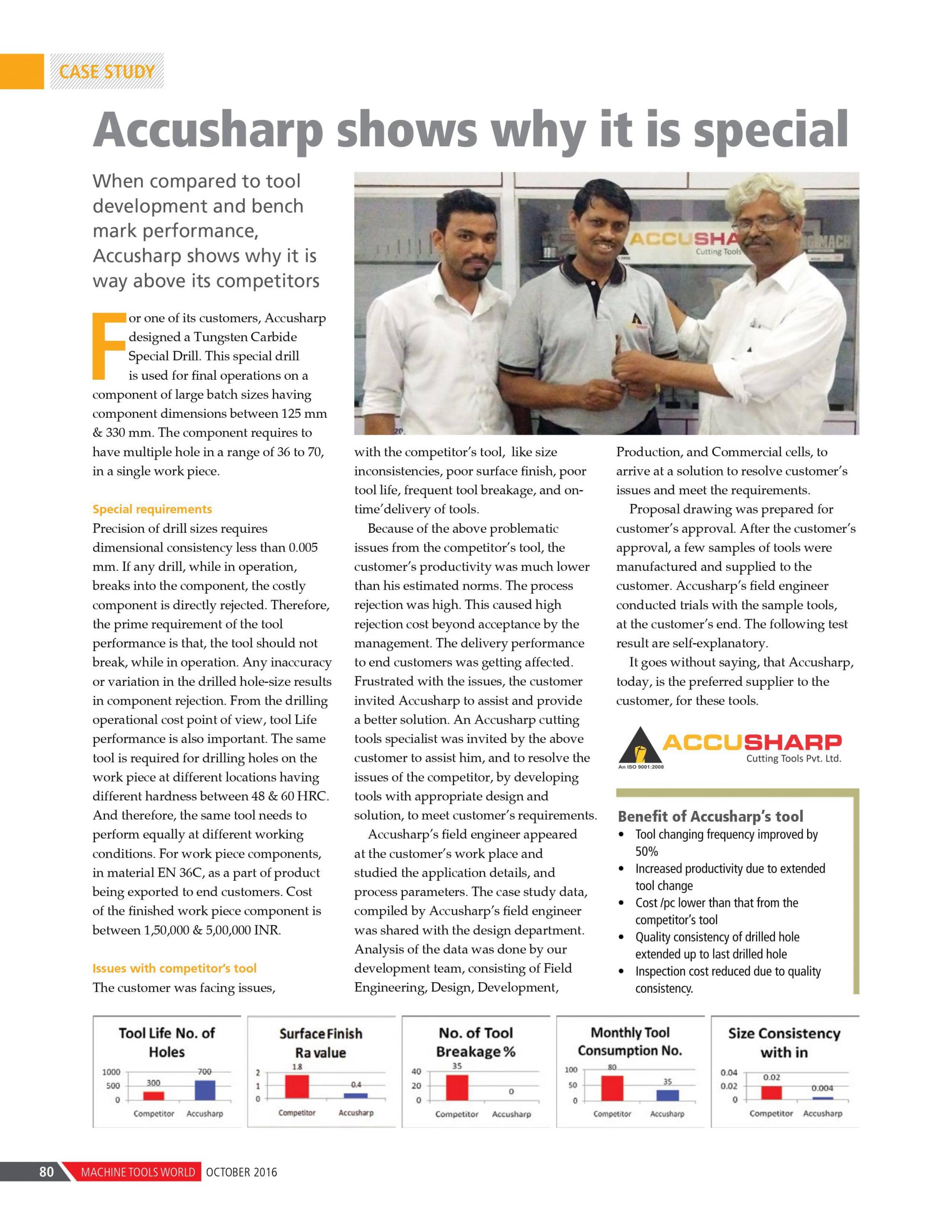 CASE STUDY

Accusharp shows why it is special

When compared to tool development and bench mark performance, Accusharp shows why it is way above its competitors

ACCUSHA
Cutting Tools

For one of its customers, Accusharp designed a Tungsten Carbide Special Drill. This special drill is used for final operations on a component of large batch sizes having component dimensions between 125 mm & 330 mm. The component requires to have multiple hole in a range of 36 to 70, in a single work piece.

Special requirements
Precision of drill sizes requires dimensional consistency less than 0.005 mm. If any drill, while in operation, breaks into the component, the costly component is directly rejected. Therefore, the prime requirement of the tool performance is that, the tool should not break, while in operation. Any inaccuracy or variation in the drilled hole-size results in component rejection. From the drilling operational cost point of view, tool Life performance is also important. The same tool is required for drilling holes on the work piece at different locations having different hardness between 48 & 60 HRC. And therefore, the same tool needs to perform equally at different working conditions. For work piece components, in material EN 36C, as a part of product being exported to end customers. Cost of the finished work piece component is between 1,50,000 & 5,00,000 INR.

Issues with competitor's tool
The customer was facing issues, with the competitor's tool, like size inconsistencies, poor surface finish, poor tool life, frequent tool breakage, and on-time'delivery of tools.

Because of the above problematic issues from the competitor's tool, the customer's productivity was much lower than his estimated norms. The process rejection was high. This caused high rejection cost beyond acceptance by the management. The delivery performance to end customers was getting affected. Frustrated with the issues, the customer invited Accusharp to assist and provide a better solution. An Accusharp cutting tools specialist was invited by the above customer to assist him, and to resolve the issues of the competitor, by developing tools with appropriate design and solution, to meet customer's requirements.

Accusharp's field engineer appeared at the customer's work place and studied the application details, and process parameters. The case study data, compiled by Accusharp's field engineer was shared with the design department. Analysis of the data was done by our development team, consisting of Field Engineering, Design, Development, Production, and Commercial cells, to arrive at a solution to resolve customer's issues and meet the requirements.

Proposal drawing was prepared for customer's approval. After the customer's approval, a few samples of tools were manufactured and supplied to the customer. Accusharp's field engineer conducted trials with the sample tools, at the customer's end. The following test result are self-explanatory.

It goes without saying, that Accusharp, today, is the preferred supplier to the customer, for these tools.

ACCUSHARP
Cutting Tools Pvt. Ltd.
An ISO 9001:2008

Benefit of Accusharp's tool
• Tool changing frequency improved by 50%
• Increased productivity due to extended tool change
• Cost /pc lower than that from the competitor's tool
• Quality consistency of drilled hole extended up to last drilled hole
• Inspection cost reduced due to quality consistency.

Tool Life No. of Holes
1000 500 0
300 700
Competitor Accusharp

Surface Finish Ra value
2 1 0
1.8 0.4
Competitor Accusharp

No. of Tool Breakage %
40 20 0
35 0
Competitor Accusharp

Monthly Tool Consumption No.
100 50 0
80 35
Competitor Accusharp

Size Consistency with in
0.04 0.02 0
0.02 0.004
Competitor Accusharp

80 MACHINE TOOLS WORLD OCTOBER 2016